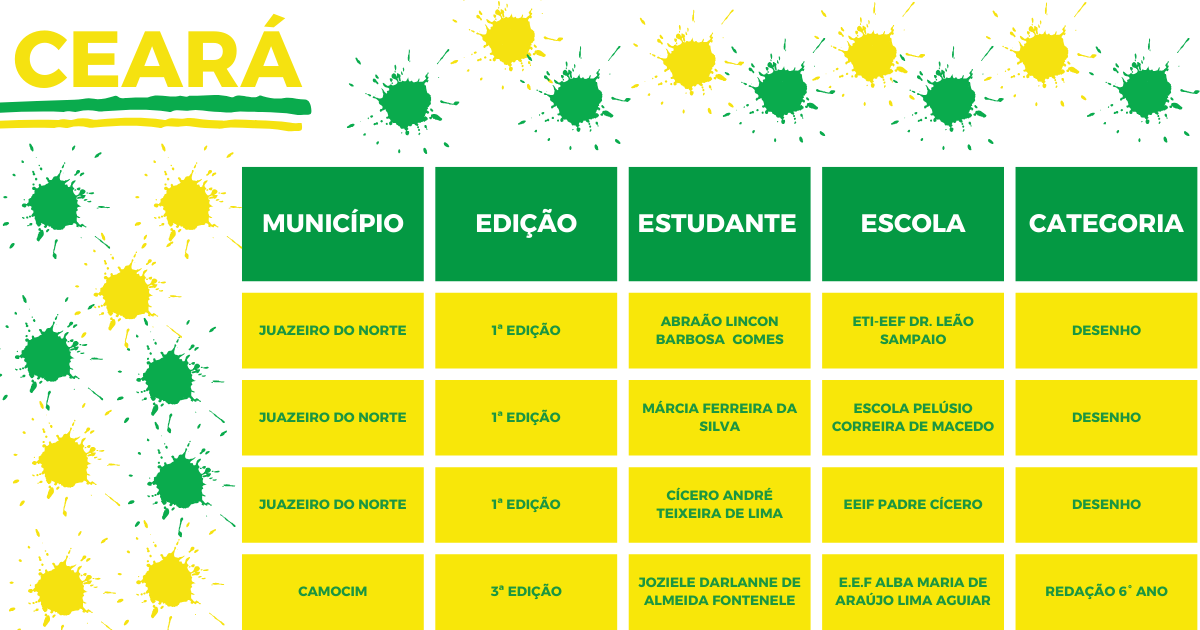 CEARÁ

| MUNICÍPIO | EDIÇÃO | ESTUDANTE | ESCOLA | CATEGORIA |
|---|---|---|---|---|
| JUAZEIRO DO NORTE | 1ª EDIÇÃO | ABRAÃO LINCON BARBOSA GOMES | ETI-EEF DR. LEÃO SAMPAIO | DESENHO |
| JUAZEIRO DO NORTE | 1ª EDIÇÃO | MÁRCIA FERREIRA DA SILVA | ESCOLA PELÚSIO CORREIRA DE MACEDO | DESENHO |
| JUAZEIRO DO NORTE | 1ª EDIÇÃO | CÍCERO ANDRÉ TEIXEIRA DE LIMA | EEIF PADRE CÍCERO | DESENHO |
| CAMOCIM | 3ª EDIÇÃO | JOZIELE DARLANNE DE ALMEIDA FONTENELE | E.E.F ALBA MARIA DE ARAÚJO LIMA AGUIAR | REDAÇÃO 6° ANO |